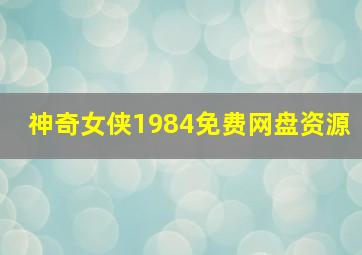 神奇女侠1984免费网盘资源